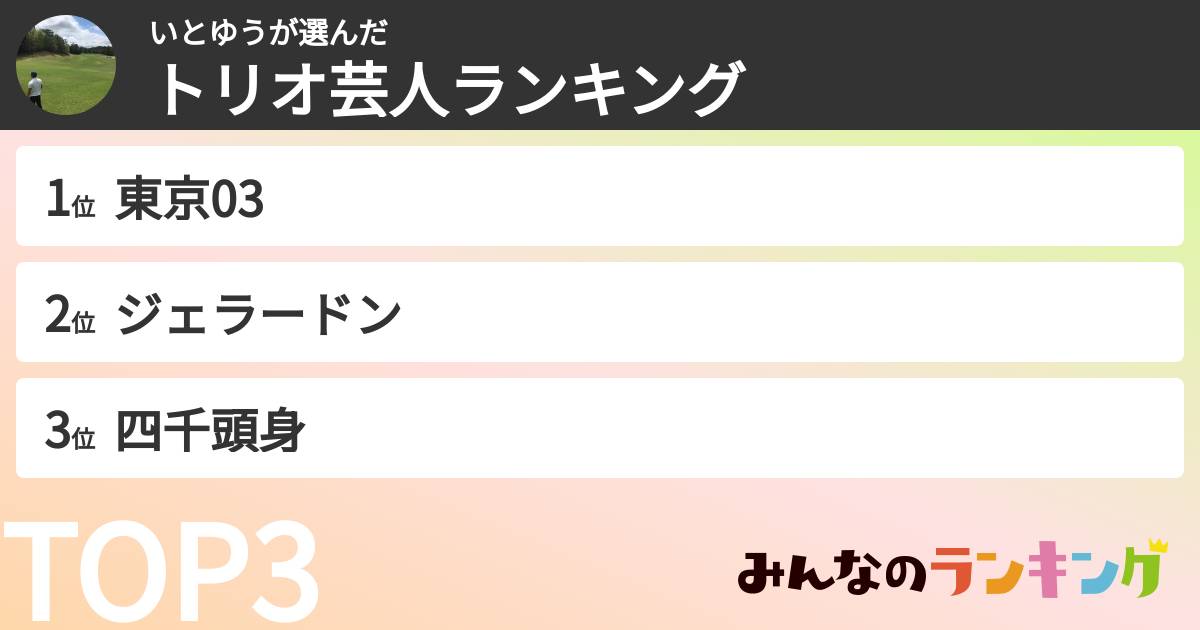 いとゆうが選んだ
トリオ芸人ランキング

1位 東京03

2位 ジェラードン

3位 四千頭身

TOP3

みんなのランキング